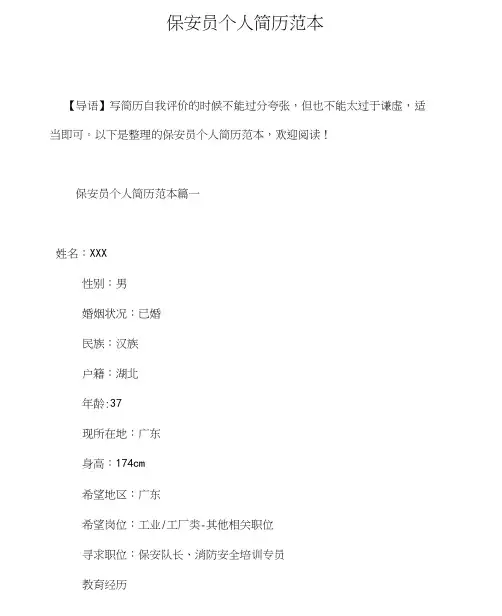 保安员个人简历范本

【导语】写简历自我评价的时候不能过分夸张，但也不能太过于谦虚，适当即可。以下是整理的保安员个人简历范本，欢迎阅读！

保安员个人简历范本篇一

姓名：XXX

性别：男

婚姻状况：已婚

民族：汉族

户籍：湖北

年龄:37

现所在地：广东

身高：174cm

希望地区：广东

希望岗位：工业/工厂类-其他相关职位

寻求职位：保安队长、消防安全培训专员

教育经历